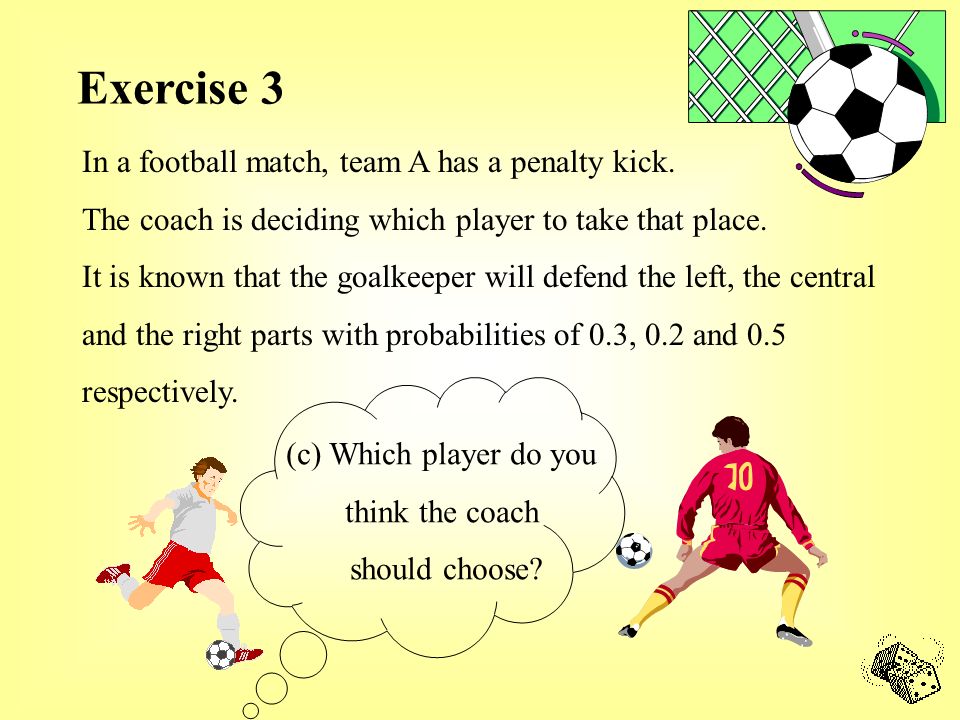 Exercise 3

In a football match, team A has a penalty kick.

The coach is deciding which player to take that place.

It is known that the goalkeeper will defend the left, the central and the right parts with probabilities of 0.3, 0.2 and 0.5 respectively.

(c) Which player do you think the coach should choose?

10